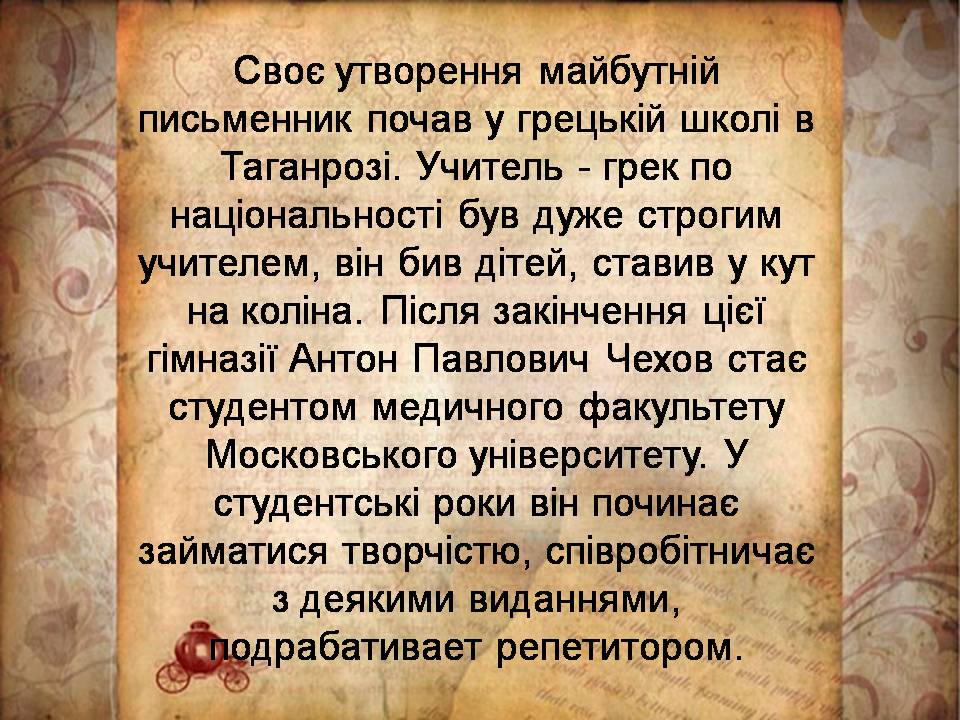 Своє утворення майбутній письменник почав у грецькій школі в Таганрозі. Учитель - грек по національності був дуже строгим учителем, він бив дітей, ставив у кут на коліна. Після закінчення цієї гімназії Антон Павлович Чехов стає студентом медичного факультету Московського університету. У студентські роки він починає займатися творчістю, співробітничає з деякими виданнями, подрабативает репетитором.